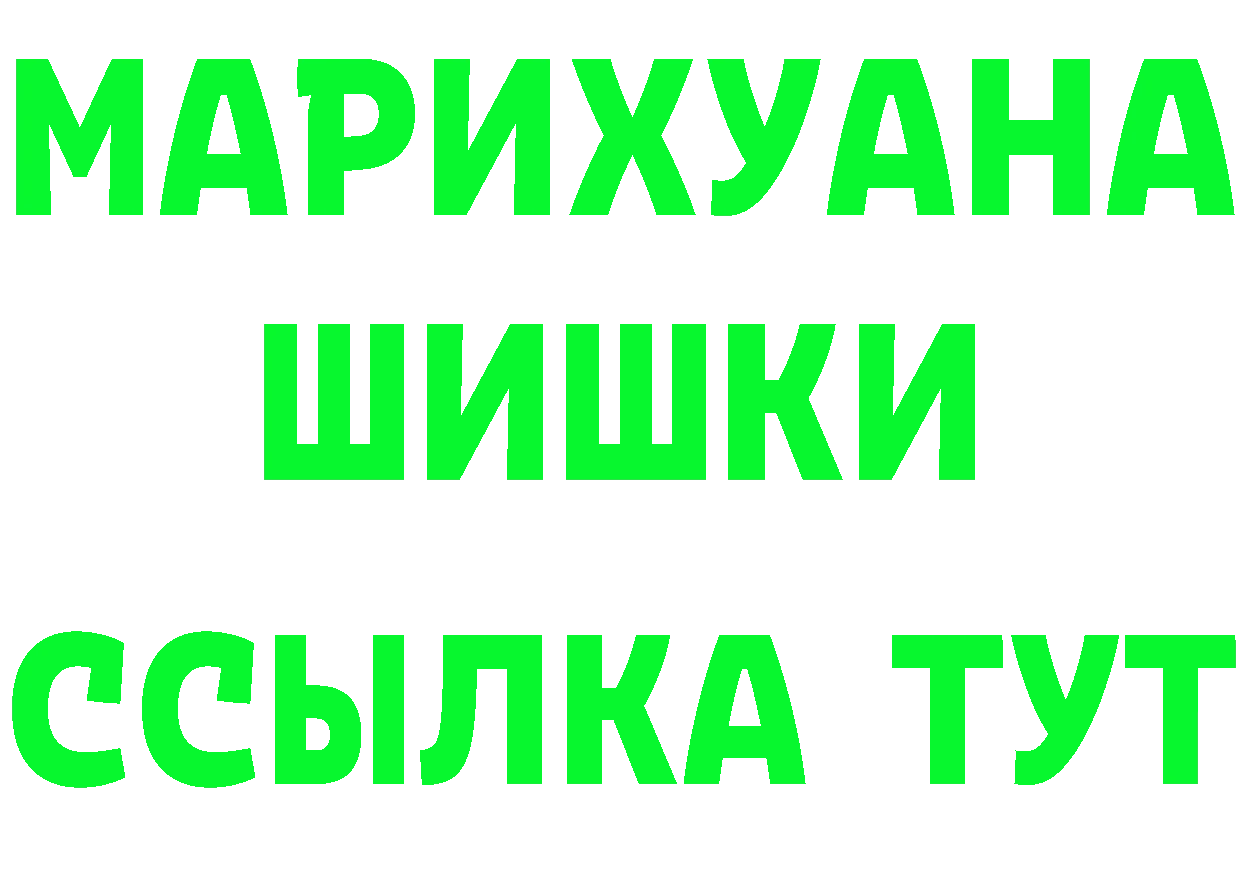 МАРИХУАНА
ШИШКИ
ССЫЛКА ТУТ